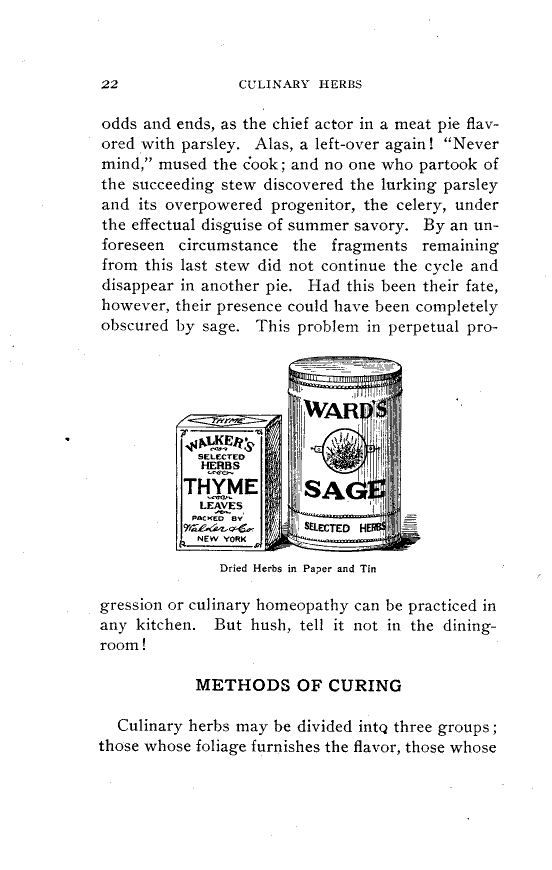 22 CULINARY HERBS

odds and ends, as the chief actor in a meat pie flavored with parsley. Alas, a left-over again! "Never mind," mused the cook; and no one who partook of the succeeding stew discovered the lurking parsley and its overpowered progenitor, the celery, under the effectual disguise of summer savory. By an unforeseen circumstance the fragments remaining from this last stew did not continue the cycle and disappear in another pie. Had this been their fate, however, their presence could have been completely obscured by sage. This problem in perpetual pro-

THYME
WALKER'S
SELECTED
HERBS
THYME
LEAVES
PACKED BY
Walker & Co.
NEW YORK

WARD'S
SAGE
SELECTED HERBS

Dried Herbs in Paper and Tin

gression or culinary homeopathy can be practiced in any kitchen. But hush, tell it not in the dining-room!

METHODS OF CURING

Culinary herbs may be divided into three groups; those whose foliage furnishes the flavor, those whose